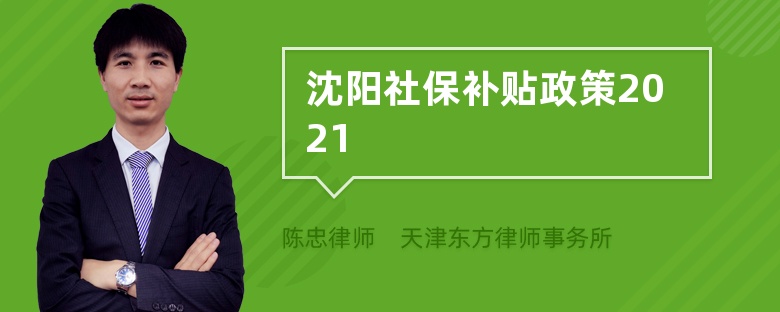 沈阳社保补贴政策2021

陈忠律师　天津东方律师事务所